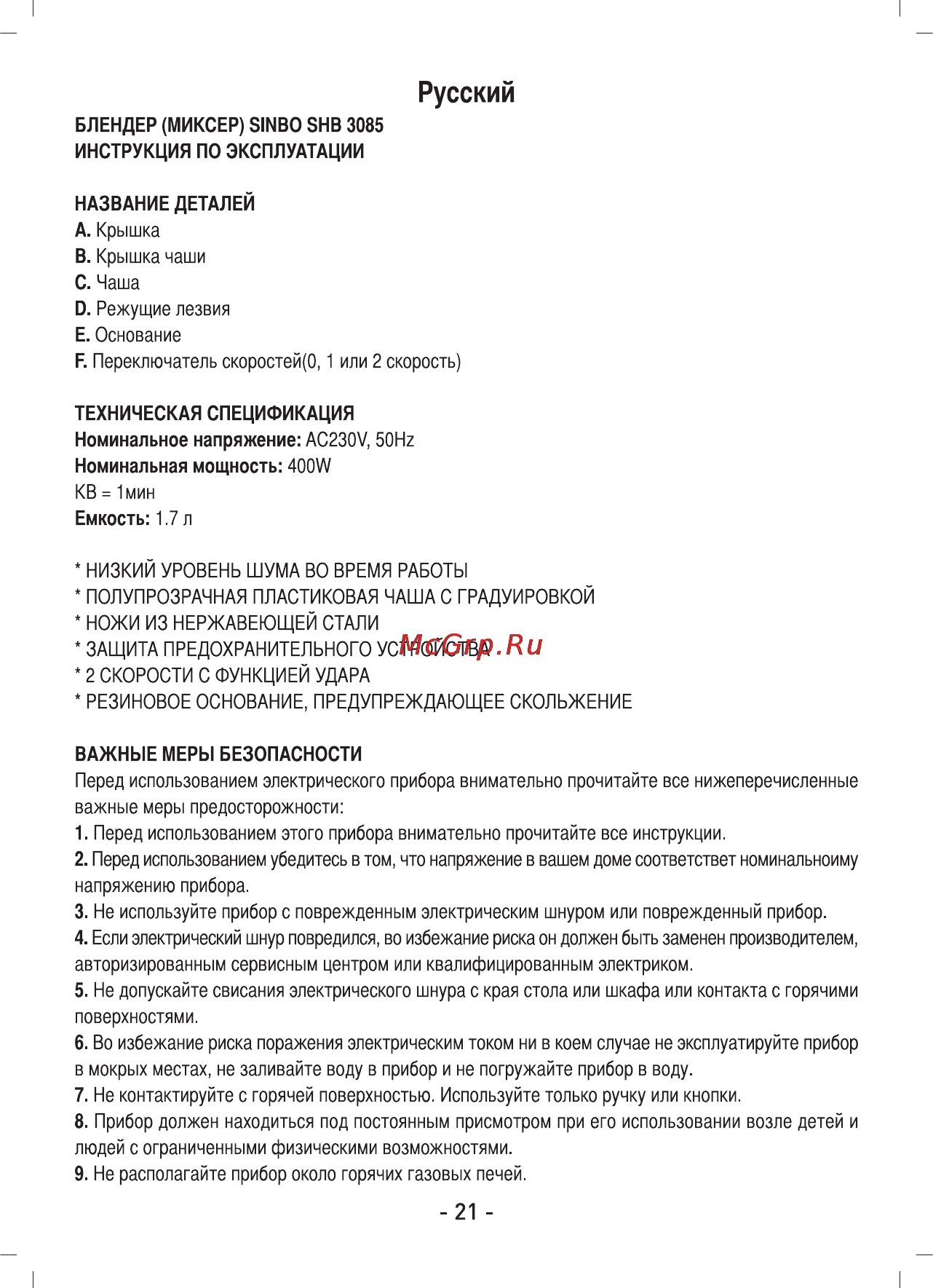 Русский

БЛЕНДЕР (МИКСЕР) SINBO SHB 3085
ИНСТРУКЦИЯ ПО ЭКСПЛУАТАЦИИ

НАЗВАНИЕ ДЕТАЛЕЙ
A. Крышка
B. Крышка чаши
C. Чаша
D. Режущие лезвия
E. Основание
F. Переключатель скоростей(0, 1 или 2 скорость)

ТЕХНИЧЕСКАЯ СПЕЦИФИКАЦИЯ
Номинальное напряжение: AC230V, 50Hz
Номинальная мощность: 400W
KB = 1мин
Емкость: 1.7 л

* НИЗКИЙ УРОВЕНЬ ШУМА ВО ВРЕМЯ РАБОТЫ
* ПОЛУПРОЗРАЧНАЯ ПЛАСТИКОВАЯ ЧАША С ГРАДУИРОВКОЙ
* НОЖИ ИЗ НЕРЖАВЕЮЩЕЙ СТАЛИ
* ЗАЩИТА ПРЕДОХРАНИТЕЛЬНОГО УСТРОЙСТВА McGrp.Ru
* 2 СКОРОСТИ С ФУНКЦИЕЙ УДАРА
* РЕЗИНОВОЕ ОСНОВАНИЕ, ПРЕДУПРЕЖДАЮЩЕЕ СКОЛЬЖЕНИЕ

ВАЖНЫЕ МЕРЫ БЕЗОПАСНОСТИ
Перед использованием электрического прибора внимательно прочитайте все нижеперечисленные важные меры предосторожности:
1. Перед использованием этого прибора внимательно прочитайте все инструкции.
2. Перед использованием убедитесь в том, что напряжение в вашем доме соответствет номинальноиму напряжению прибора.
3. Не используйте прибор с поврежденным электрическим шнуром или поврежденный прибор.
4. Если электрический шнур повредился, во избежание риска он должен быть заменен производителем, авторизированным сервисным центром или квалифицированным электриком.
5. Не допускайте свисания электрического шнура с края стола или шкафа или контакта с горячими поверхностями.
6. Во избежание риска поражения электрическим током ни в коем случае не эксплуатируйте прибор в мокрых местах, не заливайте воду в прибор и не погружайте прибор в воду.
7. Не контактируйте с горячей поверхностью. Используйте только ручку или кнопки.
8. Прибор должен находиться под постоянным присмотром при его использовании возле детей и людей с ограниченными физическими возможностями.
9. Не располагайте прибор около горячих газовых печей.

- 21 -